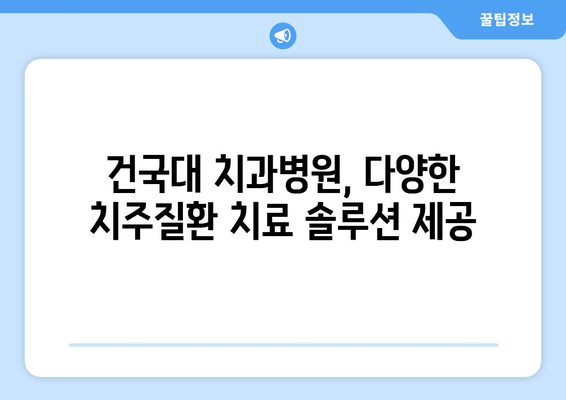 꿀팁정보

건국대 치과병원, 다양한 치주질환 치료 솔루션 제공